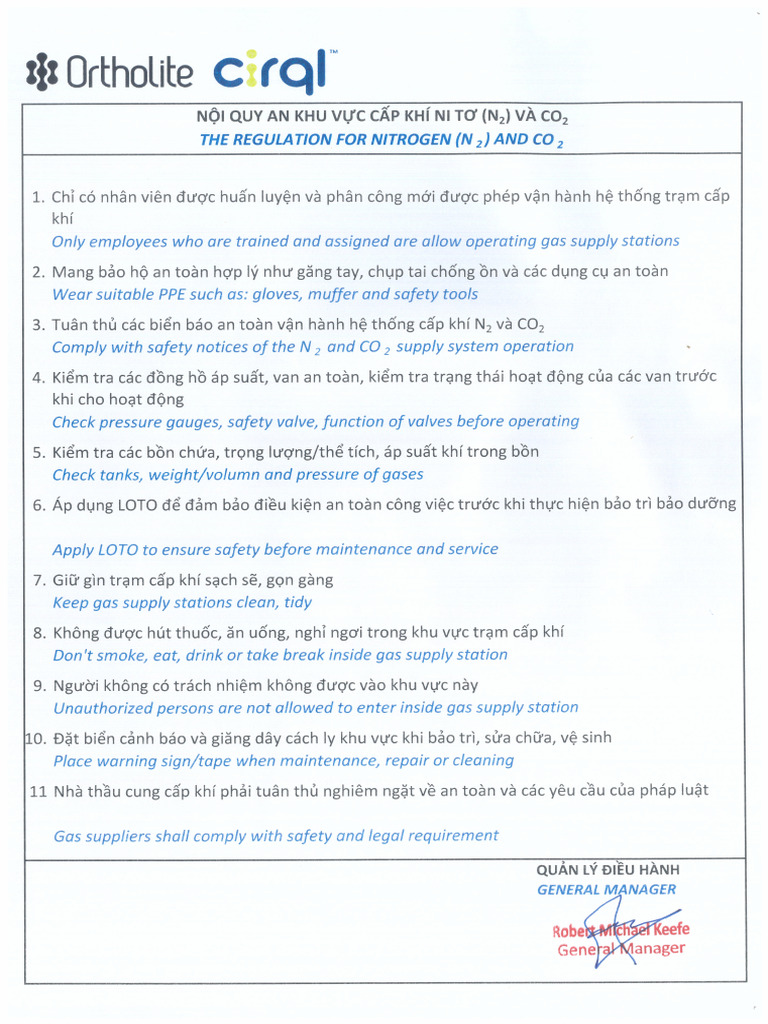 Ortholite cirql™

NỘI QUY AN KHU VỰC CẤP KHÍ NI TƠ ($N_2$) VÀ $CO_2$
THE REGULATION FOR NITROGEN ($N_2$) AND $CO_2$

1. Chỉ có nhân viên được huấn luyện và phân công mới được phép vận hành hệ thống trạm cấp khí
Only employees who are trained and assigned are allow operating gas supply stations

2. Mang bảo hộ an toàn hợp lý như găng tay, chụp tai chống ồn và các dụng cụ an toàn
Wear suitable PPE such as: gloves, muffer and safety tools

3. Tuân thủ các biển báo an toàn vận hành hệ thống cấp khí $N_2$ và $CO_2$
Comply with safety notices of the $N_2$ and $CO_2$ supply system operation

4. Kiểm tra các đồng hồ áp suất, van an toàn, kiểm tra trạng thái hoạt động của các van trước khi cho hoạt động
Check pressure gauges, safety valve, function of valves before operating

5. Kiểm tra các bồn chứa, trọng lượng/thể tích, áp suất khí trong bồn
Check tanks, weight/volumn and pressure of gases

6. Áp dụng LOTO để đảm bảo điều kiện an toàn công việc trước khi thực hiện bảo trì bảo dưỡng

Apply LOTO to ensure safety before maintenance and service

7. Giữ gìn trạm cấp khí sạch sẽ, gọn gàng
Keep gas supply stations clean, tidy

8. Không được hút thuốc, ăn uống, nghỉ ngơi trong khu vực trạm cấp khí
Don't smoke, eat, drink or take break inside gas supply station

9. Người không có trách nhiệm không được vào khu vực này
Unauthorized persons are not allowed to enter inside gas supply station

10. Đặt biển cảnh báo và giăng dây cách ly khu vực khi bảo trì, sửa chữa, vệ sinh
Place warning sign/tape when maintenance, repair or cleaning

11 Nhà thầu cung cấp khí phải tuân thủ nghiêm ngặt về an toàn và các yêu cầu của pháp luật

Gas suppliers shall comply with safety and legal requirement

QUẢN LÝ ĐIỀU HÀNH
GENERAL MANAGER

Robert Michael Keefe
General Manager